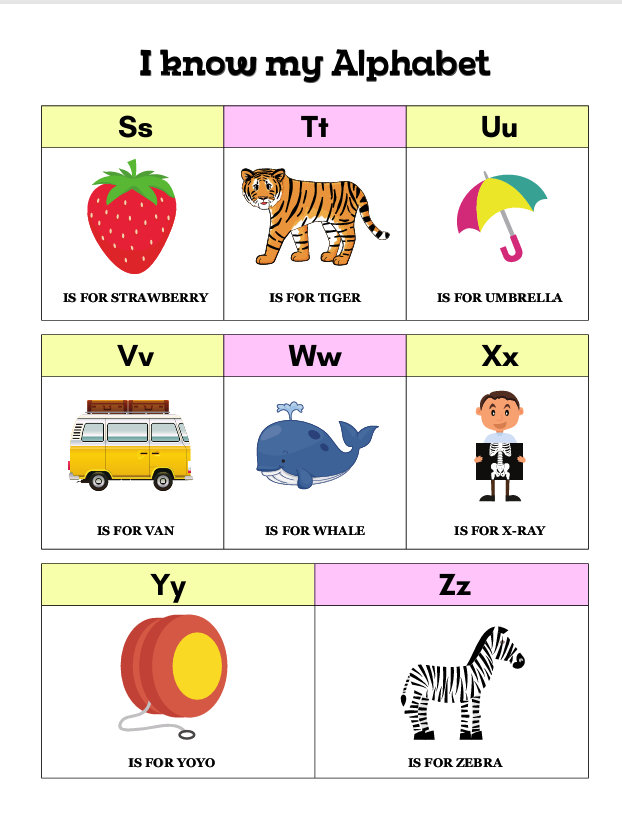 I know my Alphabet

| Ss | Tt | Uu |
|---|---|---|
| IS FOR STRAWBERRY | IS FOR TIGER | IS FOR UMBRELLA |

| Vv | Ww | Xx |
|---|---|---|
| IS FOR VAN | IS FOR WHALE | IS FOR X-RAY |

| Yy | Zz |
|---|---|
| IS FOR YOYO | IS FOR ZEBRA |